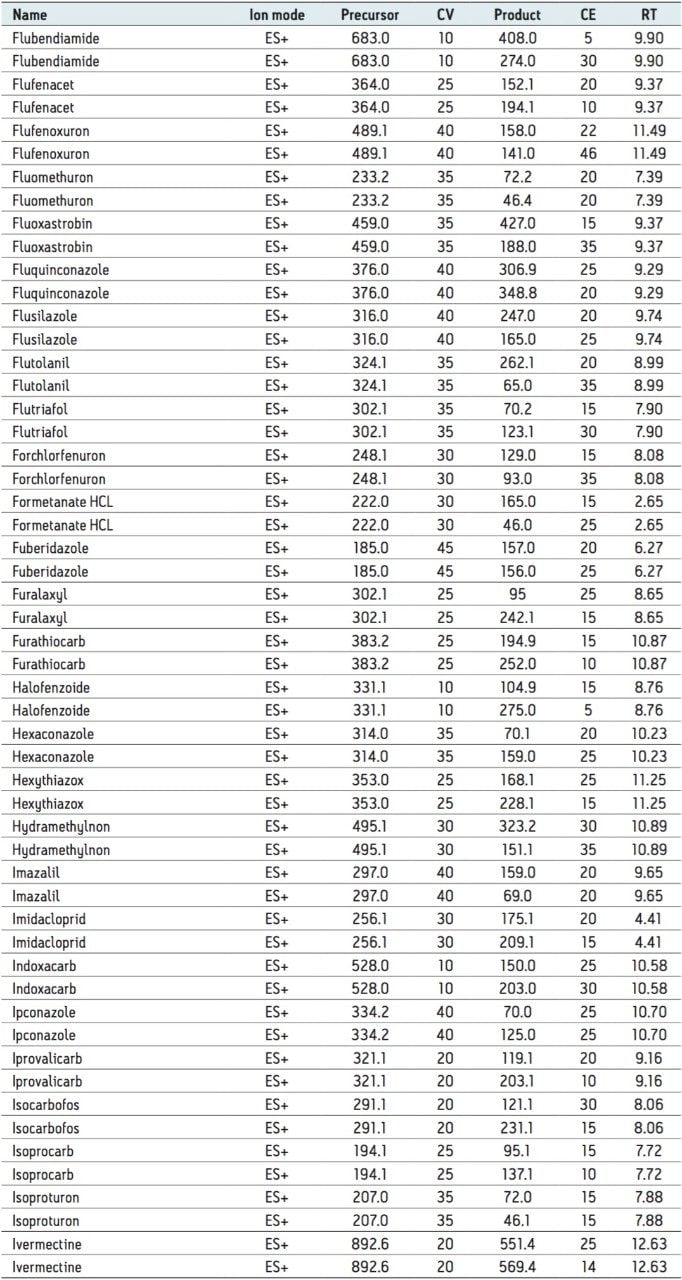 | Name | Ion mode | Precursor | CV | Product | CE | RT |
|---|---|---|---|---|---|---|
| Flubendiamide | ES+ | 683.0 | 10 | 408.0 | 5 | 9.90 |
| Flubendiamide | ES+ | 683.0 | 10 | 274.0 | 30 | 9.90 |
| Flufenacet | ES+ | 364.0 | 25 | 152.1 | 20 | 9.37 |
| Flufenacet | ES+ | 364.0 | 25 | 194.1 | 10 | 9.37 |
| Flufenoxuron | ES+ | 489.1 | 40 | 158.0 | 22 | 11.49 |
| Flufenoxuron | ES+ | 489.1 | 40 | 141.0 | 46 | 11.49 |
| Fluomethuron | ES+ | 233.2 | 35 | 72.2 | 20 | 7.39 |
| Fluomethuron | ES+ | 233.2 | 35 | 46.4 | 20 | 7.39 |
| Fluoxastrobin | ES+ | 459.0 | 35 | 427.0 | 15 | 9.37 |
| Fluoxastrobin | ES+ | 459.0 | 35 | 188.0 | 35 | 9.37 |
| Fluquinconazole | ES+ | 376.0 | 40 | 306.9 | 25 | 9.29 |
| Fluquinconazole | ES+ | 376.0 | 40 | 348.8 | 20 | 9.29 |
| Flusilazole | ES+ | 316.0 | 40 | 247.0 | 20 | 9.74 |
| Flusilazole | ES+ | 316.0 | 40 | 165.0 | 25 | 9.74 |
| Flutolanil | ES+ | 324.1 | 35 | 262.1 | 20 | 8.99 |
| Flutolanil | ES+ | 324.1 | 35 | 65.0 | 35 | 8.99 |
| Flutriafol | ES+ | 302.1 | 35 | 70.2 | 15 | 7.90 |
| Flutriafol | ES+ | 302.1 | 35 | 123.1 | 30 | 7.90 |
| Forchlorfenuron | ES+ | 248.1 | 30 | 129.0 | 15 | 8.08 |
| Forchlorfenuron | ES+ | 248.1 | 30 | 93.0 | 35 | 8.08 |
| Formetanate HCL | ES+ | 222.0 | 30 | 165.0 | 15 | 2.65 |
| Formetanate HCL | ES+ | 222.0 | 30 | 46.0 | 25 | 2.65 |
| Fuberidazole | ES+ | 185.0 | 45 | 157.0 | 20 | 6.27 |
| Fuberidazole | ES+ | 185.0 | 45 | 156.0 | 25 | 6.27 |
| Furalaxyl | ES+ | 302.1 | 25 | 95 | 25 | 8.65 |
| Furalaxyl | ES+ | 302.1 | 25 | 242.1 | 15 | 8.65 |
| Furathiocarb | ES+ | 383.2 | 25 | 194.9 | 15 | 10.87 |
| Furathiocarb | ES+ | 383.2 | 25 | 252.0 | 10 | 10.87 |
| Halofenzoide | ES+ | 331.1 | 10 | 104.9 | 15 | 8.76 |
| Halofenzoide | ES+ | 331.1 | 10 | 275.0 | 5 | 8.76 |
| Hexaconazole | ES+ | 314.0 | 35 | 70.1 | 20 | 10.23 |
| Hexaconazole | ES+ | 314.0 | 35 | 159.0 | 25 | 10.23 |
| Hexythiazox | ES+ | 353.0 | 25 | 168.1 | 25 | 11.25 |
| Hexythiazox | ES+ | 353.0 | 25 | 228.1 | 15 | 11.25 |
| Hydramethylnon | ES+ | 495.1 | 30 | 323.2 | 30 | 10.89 |
| Hydramethylnon | ES+ | 495.1 | 30 | 151.1 | 35 | 10.89 |
| Imazalil | ES+ | 297.0 | 40 | 159.0 | 20 | 9.65 |
| Imazalil | ES+ | 297.0 | 40 | 69.0 | 20 | 9.65 |
| Imidacloprid | ES+ | 256.1 | 30 | 175.1 | 20 | 4.41 |
| Imidacloprid | ES+ | 256.1 | 30 | 209.1 | 15 | 4.41 |
| Indoxacarb | ES+ | 528.0 | 10 | 150.0 | 25 | 10.58 |
| Indoxacarb | ES+ | 528.0 | 10 | 203.0 | 30 | 10.58 |
| Ipconazole | ES+ | 334.2 | 40 | 70.0 | 25 | 10.70 |
| Ipconazole | ES+ | 334.2 | 40 | 125.0 | 25 | 10.70 |
| Iprovalicarb | ES+ | 321.1 | 20 | 119.1 | 20 | 9.16 |
| Iprovalicarb | ES+ | 321.1 | 20 | 203.1 | 10 | 9.16 |
| Isocarbofos | ES+ | 291.1 | 20 | 121.1 | 30 | 8.06 |
| Isocarbofos | ES+ | 291.1 | 20 | 231.1 | 15 | 8.06 |
| Isoprocarb | ES+ | 194.1 | 25 | 95.1 | 15 | 7.72 |
| Isoprocarb | ES+ | 194.1 | 25 | 137.1 | 10 | 7.72 |
| Isoproturon | ES+ | 207.0 | 35 | 72.0 | 15 | 7.88 |
| Isoproturon | ES+ | 207.0 | 35 | 46.1 | 15 | 7.88 |
| Ivermectine | ES+ | 892.6 | 20 | 551.4 | 25 | 12.63 |
| Ivermectine | ES+ | 892.6 | 20 | 569.4 | 14 | 12.63 |